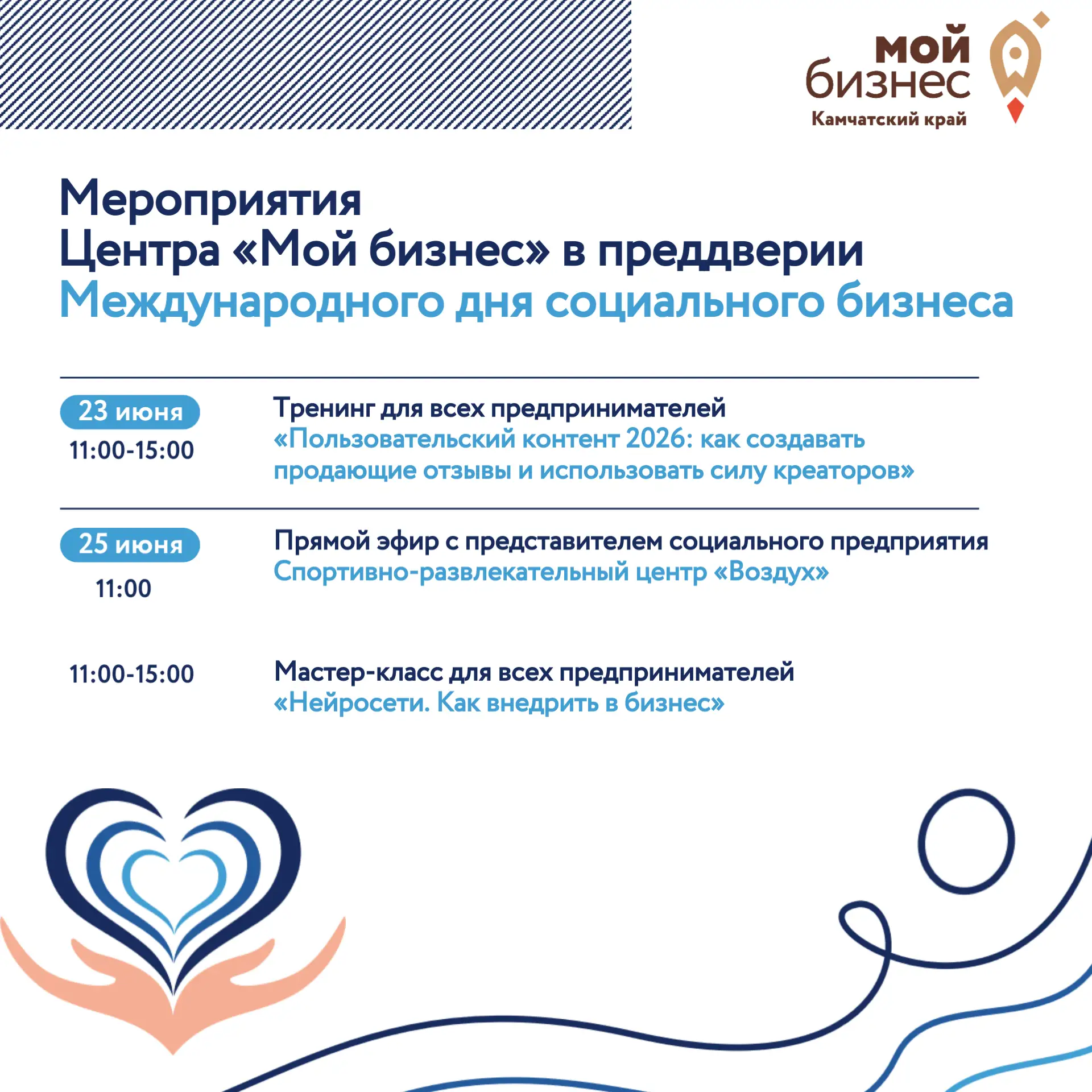 мой бизнес
Камчатский край

Мероприятия
Центра «Мой бизнес» в преддверии
Международного дня социального бизнеса

23 июня
11:00-15:00

Тренинг для всех предпринимателей
«Пользовательский контент 2026: как создавать продающие отзывы и использовать силу креаторов»

25 июня
11:00

Прямой эфир с представителем социального предприятия
Спортивно-развлекательный центр «Воздух»

11:00-15:00

Мастер-класс для всех предпринимателей
«Нейросети. Как внедрить в бизнес»